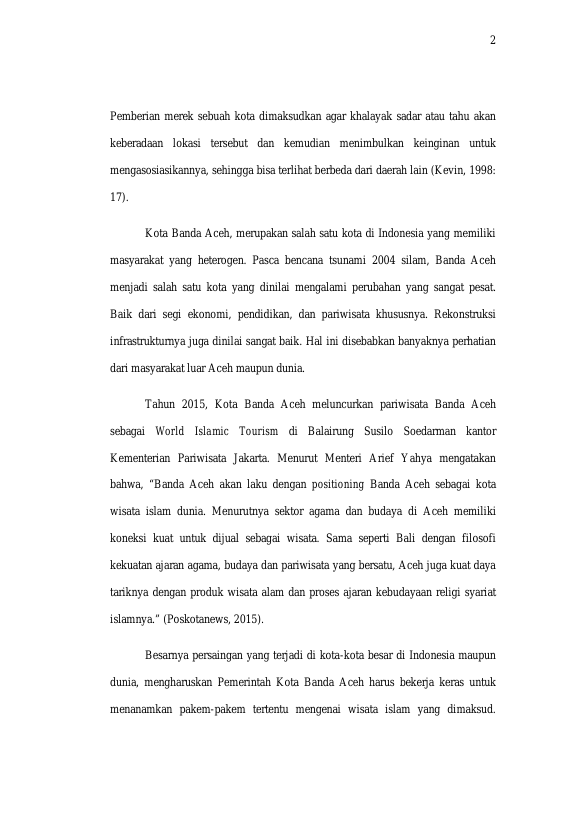 2

Pemberian merek sebuah kota dimaksudkan agar khalayak sadar atau tahu akan keberadaan lokasi tersebut dan kemudian menimbulkan keinginan untuk mengasosiasikannya, sehingga bisa terlihat berbeda dari daerah lain (Kevin, 1998: 17).

Kota Banda Aceh, merupakan salah satu kota di Indonesia yang memiliki masyarakat yang heterogen. Pasca bencana tsunami 2004 silam, Banda Aceh menjadi salah satu kota yang dinilai mengalami perubahan yang sangat pesat. Baik dari segi ekonomi, pendidikan, dan pariwisata khususnya. Rekonstruksi infrastrukturnya juga dinilai sangat baik. Hal ini disebabkan banyaknya perhatian dari masyarakat luar Aceh maupun dunia.

Tahun 2015, Kota Banda Aceh meluncurkan pariwisata Banda Aceh sebagai World Islamic Tourism di Balairung Susilo Soedarman kantor Kementerian Pariwisata Jakarta. Menurut Menteri Arief Yahya mengatakan bahwa, "Banda Aceh akan laku dengan positioning Banda Aceh sebagai kota wisata islam dunia. Menurutnya sektor agama dan budaya di Aceh memiliki koneksi kuat untuk dijual sebagai wisata. Sama seperti Bali dengan filosofi kekuatan ajaran agama, budaya dan pariwisata yang bersatu, Aceh juga kuat daya tariknya dengan produk wisata alam dan proses ajaran kebudayaan religi syariat islamnya." (Poskotanews, 2015).

Besarnya persaingan yang terjadi di kota-kota besar di Indonesia maupun dunia, mengharuskan Pemerintah Kota Banda Aceh harus bekerja keras untuk menanamkan pakem-pakem tertentu mengenai wisata islam yang dimaksud.